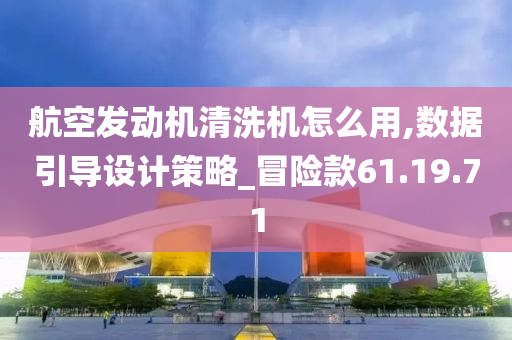 航空发动机清洗机怎么用,数据引导设计策略_冒险款61.19.71